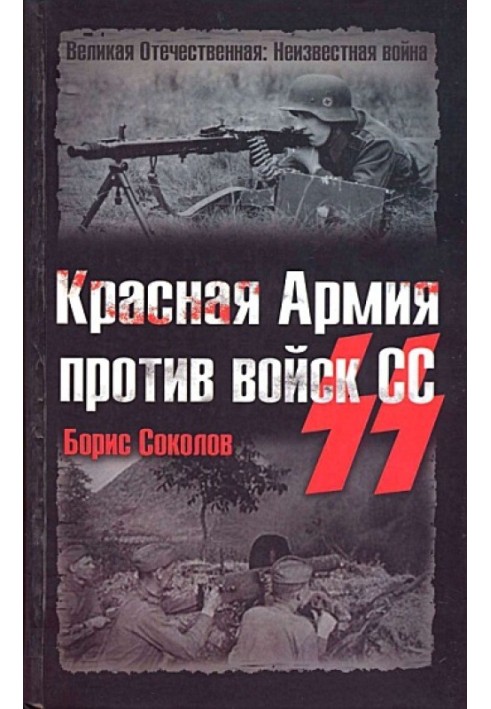 Великая Отечественная: Неизвестная война

Красная Армия против войск СС

Борис Соколов